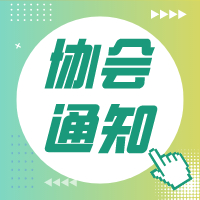 协会
通知